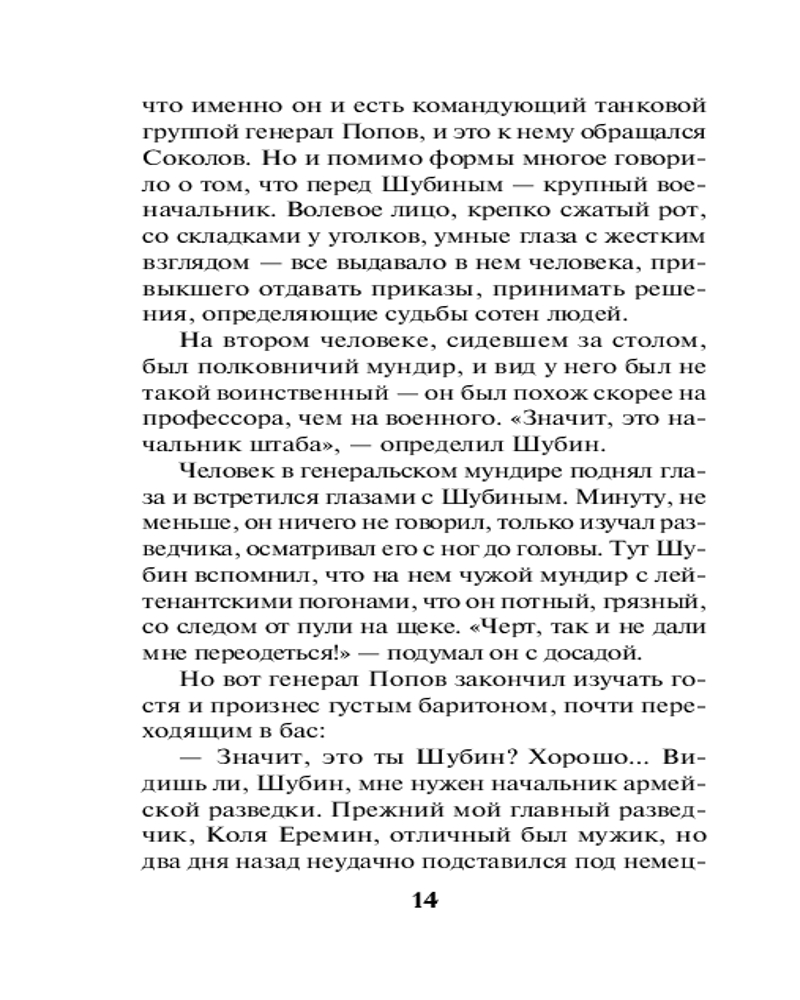 что именно он и есть командующий танковой группой генерал Попов, и это к нему обращался Соколов. Но и помимо формы многое говорило о том, что перед Шубиным — крупный военачальник. Волевое лицо, крепко сжатый рот, со складками у уголков, умные глаза с жестким взглядом — все выдавало в нем человека, привыкшего отдавать приказы, принимать решения, определяющие судьбы сотен людей.

На втором человеке, сидевшем за столом, был полковничий мундир, и вид у него был не такой воинственный — он был похож скорее на профессора, чем на военного. «Значит, это начальник штаба», — определил Шубин.

Человек в генеральском мундире поднял глаза и встретился глазами с Шубиным. Минуту, не меньше, он ничего не говорил, только изучал разведчика, осматривал его с ног до головы. Тут Шубин вспомнил, что на нем чужой мундир с лейтенантскими погонами, что он потный, грязный, со следом от пули на щеке. «Черт, так и не дали мне переодеться!» — подумал он с досадой.

Но вот генерал Попов закончил изучать гостя и произнес густым баритоном, почти переходящим в бас:

— Значит, это ты Шубин? Хорошо... Видишь ли, Шубин, мне нужен начальник армейской разведки. Прежний мой главный разведчик, Коля Еремин, отличный был мужик, но два дня назад неудачно подставился под немец-

14